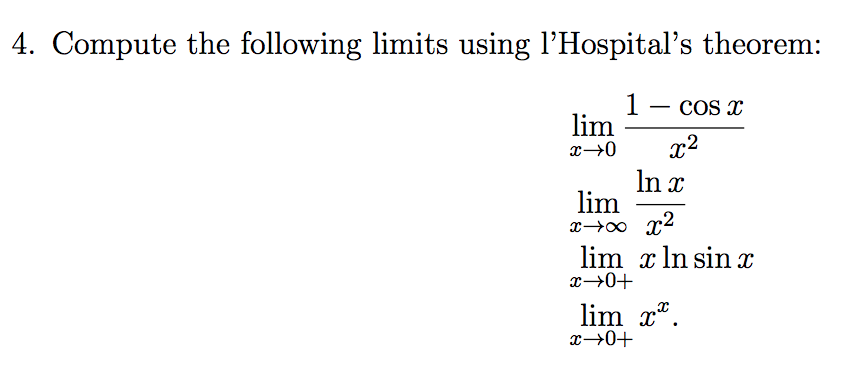 4. Compute the following limits using l'Hospital's theorem:

$\lim_{x \to 0} \frac{1 - \cos x}{x^2}$

$\lim_{x \to \infty} \frac{\ln x}{x^2}$

$\lim_{x \to 0+} x \ln \sin x$

$\lim_{x \to 0+} x^x.$